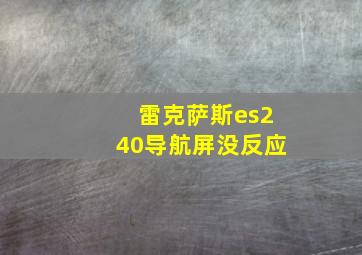 雷克萨斯es240导航屏没反应